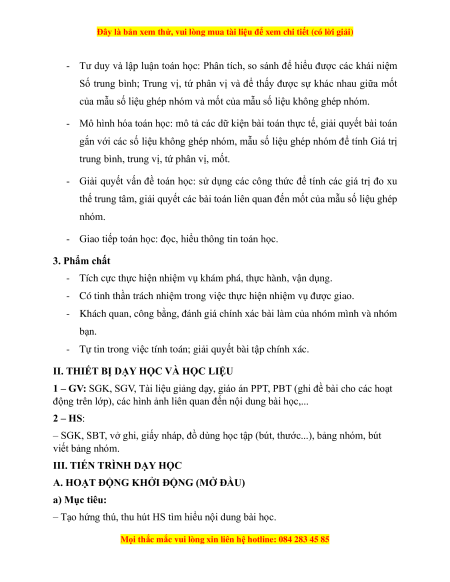 Đây là bản xem thử, vui lòng mua tài liệu để xem chi tiết (có lời giải)

- Tư duy và lập luận toán học: Phân tích, so sánh để hiểu được các khái niệm Số trung bình; Trung vị, tứ phân vị và để thấy được sự khác nhau giữa mốt của mẫu số liệu ghép nhóm và mốt của mẫu số liệu không ghép nhóm.

- Mô hình hóa toán học: mô tả các dữ kiện bài toán thực tế, giải quyết bài toán gắn với các số liệu không ghép nhóm, mẫu số liệu ghép nhóm để tính Giá trị trung bình, trung vị, tứ phân vị, mốt.

- Giải quyết vấn đề toán học: sử dụng các công thức để tính các giá trị đo xu thế trung tâm, giải quyết các bài toán liên quan đến mốt của mẫu số liệu ghép nhóm.

- Giao tiếp toán học: đọc, hiểu thông tin toán học.

3. Phẩm chất

- Tích cực thực hiện nhiệm vụ khám phá, thực hành, vận dụng.
- Có tinh thần trách nhiệm trong việc thực hiện nhiệm vụ được giao.
- Khách quan, công bằng, đánh giá chính xác bài làm của nhóm mình và nhóm bạn.
- Tự tin trong việc tính toán; giải quyết bài tập chính xác.

II. THIẾT BỊ DẠY HỌC VÀ HỌC LIỆU

1 – GV: SGK, SGV, Tài liệu giảng dạy, giáo án PPT, PBT (ghi đề bài cho các hoạt động trên lớp), các hình ảnh liên quan đến nội dung bài học,...

2 – HS:

– SGK, SBT, vở ghi, giấy nháp, đồ dùng học tập (bút, thước...), bảng nhóm, bút viết bảng nhóm.

III. TIẾN TRÌNH DẠY HỌC

A. HOẠT ĐỘNG KHỞI ĐỘNG (MỞ ĐẦU)

a) Mục tiêu:

– Tạo hứng thú, thu hút HS tìm hiểu nội dung bài học.

Mọi thắc mắc vui lòng xin liên hệ hotline: 084 283 45 85